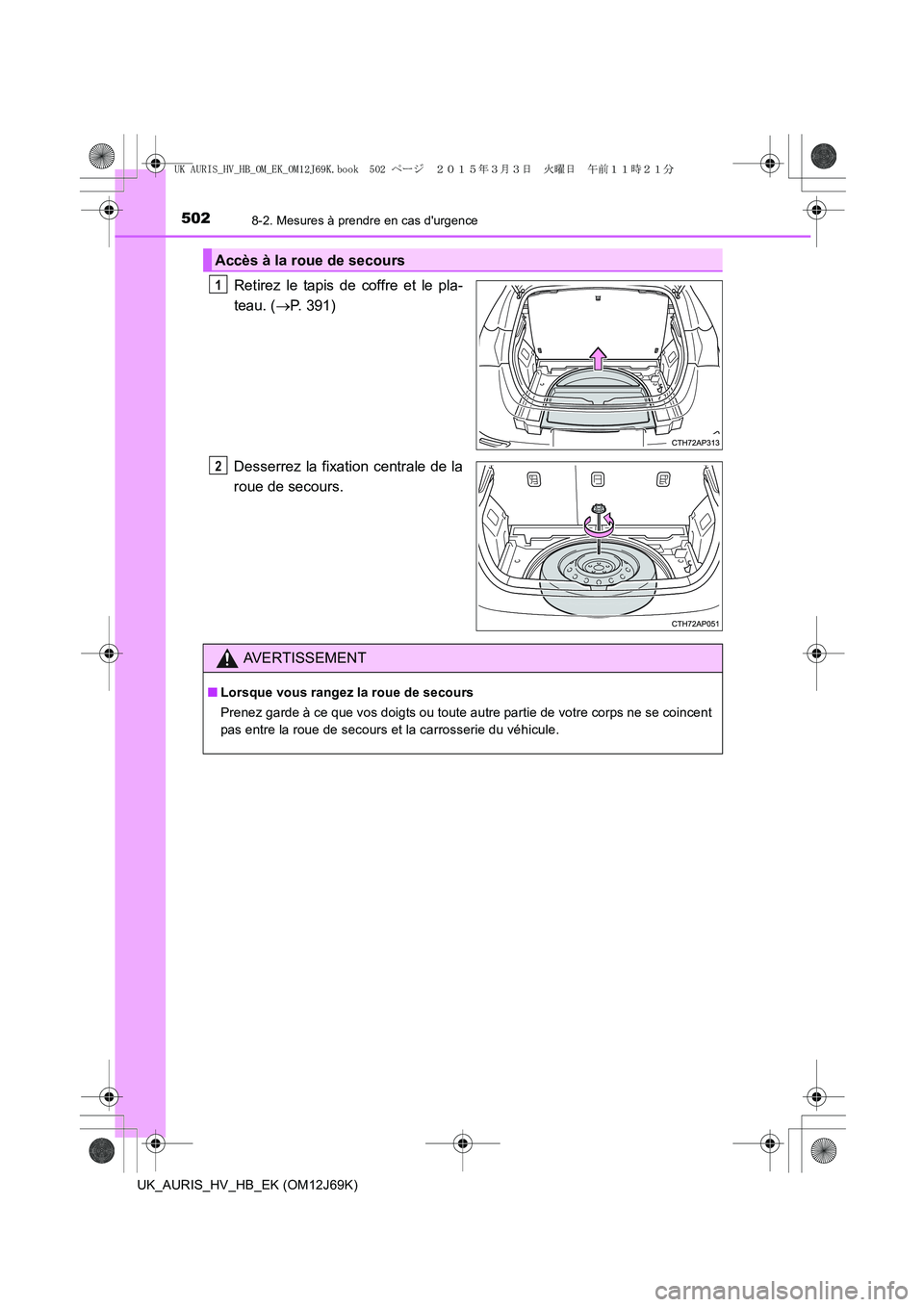 UK AURIS_HV_HB_OM_EK_OM12J69K.book 502 ページ ２０１５年３月３日 火曜日 午前１１時２１分

502 8-2. Mesures à prendre en cas d'urgence

Accès à la roue de secours

1 Retirez le tapis de coffre et le plateau. (→P. 391)

CTH72AP313

2 Desserrez la fixation centrale de la roue de secours.

CTH72AP051

AVERTISSEMENT

■ Lorsque vous rangez la roue de secours

Prenez garde à ce que vos doigts ou toute autre partie de votre corps ne se coincent pas entre la roue de secours et la carrosserie du véhicule.

UK_AURIS_HV_HB_EK (OM12J69K)

carmanualsonline.info